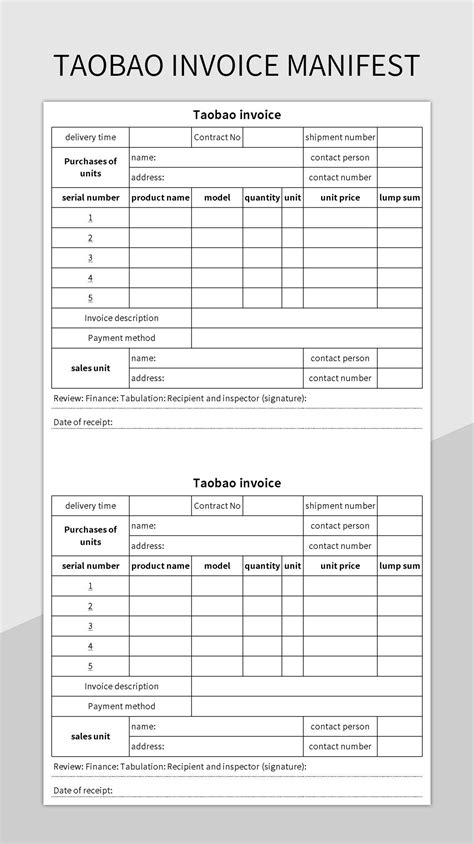 TAOBAO INVOICE MANIFEST

Taobao invoice

| delivery time | | Contract No | | | shipment number | |
|---|---|---|---|---|---|---|
| Purchases of units | name: | | | | contact person | |
| | address: | | | | contact number | |
| serial number | product name | model | quantity | unit | unit price | lump sum |
| 1 | | | | | | |
| 2 | | | | | | |
| 3 | | | | | | |
| 4 | | | | | | |
| 5 | | | | | | |
| Invoice description | | | | | | |
| Payment method | | | | | | |
| sales unit | name: | | | | contact person | |
| | address: | | | | contact number | |

Review: Finance: Tabulation: Recipient and inspector (signature):

Date of receipt:

Taobao invoice

| delivery time | | Contract No | | | shipment number | |
|---|---|---|---|---|---|---|
| Purchases of units | name: | | | | contact person | |
| | address: | | | | contact number | |
| serial number | product name | model | quantity | unit | unit price | lump sum |
| 1 | | | | | | |
| 2 | | | | | | |
| 3 | | | | | | |
| 4 | | | | | | |
| 5 | | | | | | |
| Invoice description | | | | | | |
| Payment method | | | | | | |
| sales unit | name: | | | | contact person | |
| | address: | | | | contact number | |

Review: Finance: Tabulation: Recipient and inspector (signature):

Date of receipt: